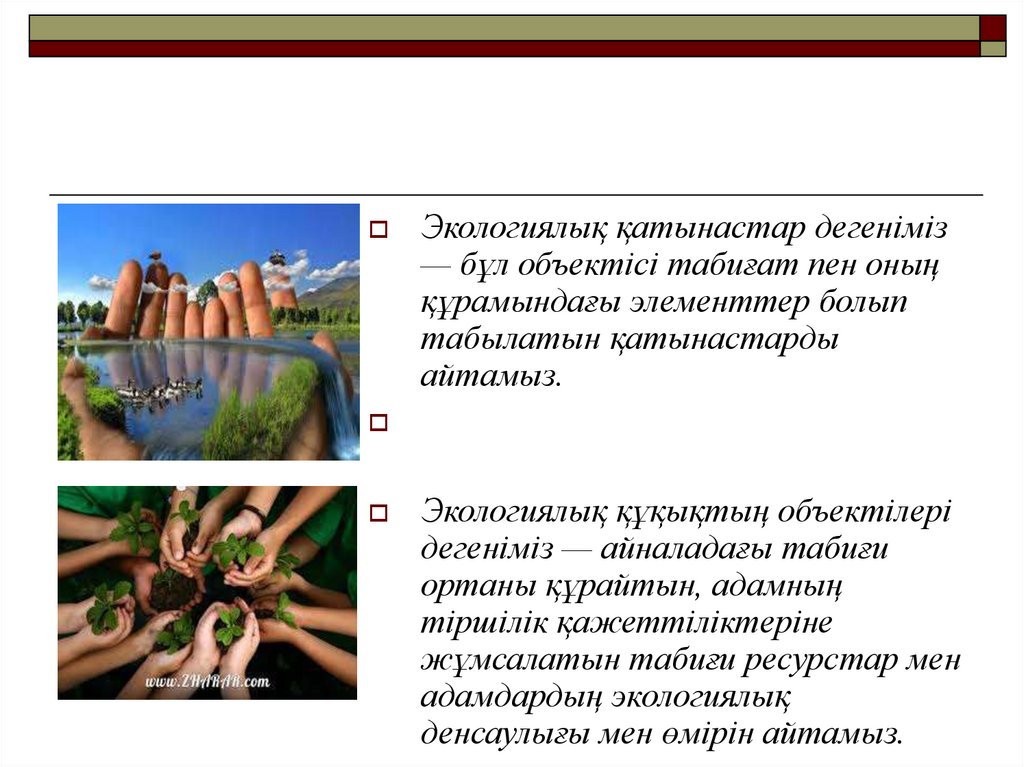 Экологиялық қатынастар дегеніміз — бұл объектісі табиғат пен оның құрамындағы элементтер болып табылатын қатынастарды айтамыз.

Экологиялық құқықтың объектілері дегеніміз — айналадағы табиғи ортаны құрайтын, адамның тіршілік қажеттіліктеріне жұмсалатын табиғи ресурстар мен адамдардың экологиялық денсаулығы мен өмірін айтамыз.

www.ZHARAR.com